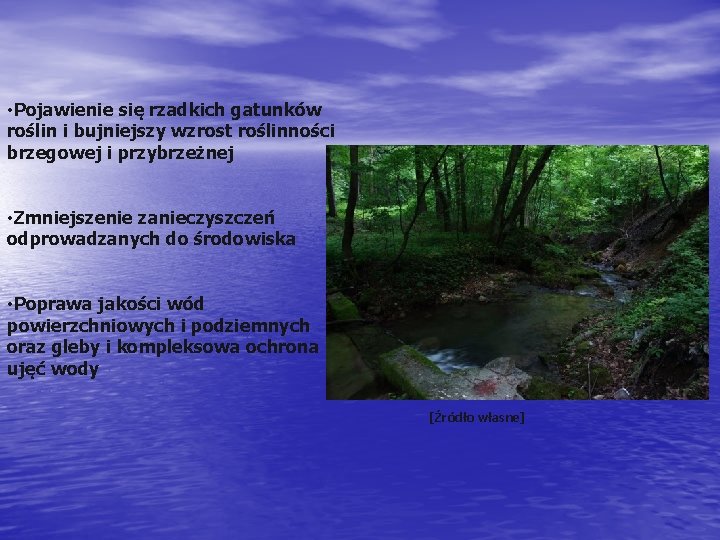 •Pojawienie się rzadkich gatunków roślin i bujniejszy wzrost roślinności brzegowej i przybrzeżnej

•Zmniejszenie zanieczyszczeń odprowadzanych do środowiska

•Poprawa jakości wód powierzchniowych i podziemnych oraz gleby i kompleksowa ochrona ujęć wody

[Źródło własne]